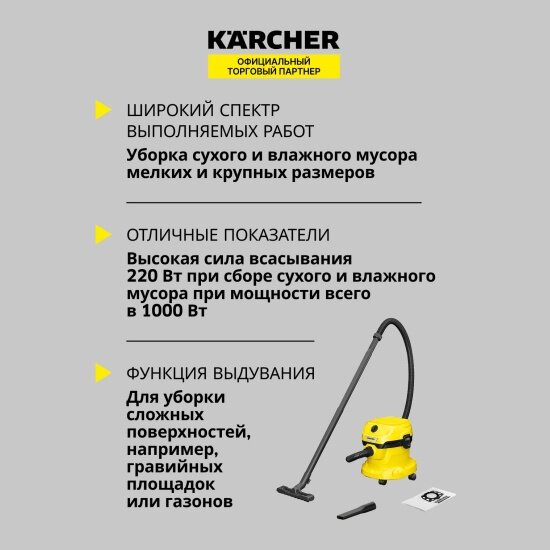 KÄRCHER
ОФИЦИАЛЬНЫЙ ТОРГОВЫЙ ПАРТНЕР

ШИРОКИЙ СПЕКТР ВЫПОЛНЯЕМЫХ РАБОТ
Уборка сухого и влажного мусора мелких и крупных размеров

ОТЛИЧНЫЕ ПОКАЗАТЕЛИ
Высокая сила всасывания 220 Вт при сборе сухого и влажного мусора при мощности всего в 1000 Вт

ФУНКЦИЯ ВЫДУВАНИЯ
Для уборки сложных поверхностей, например, гравийных площадок или газонов